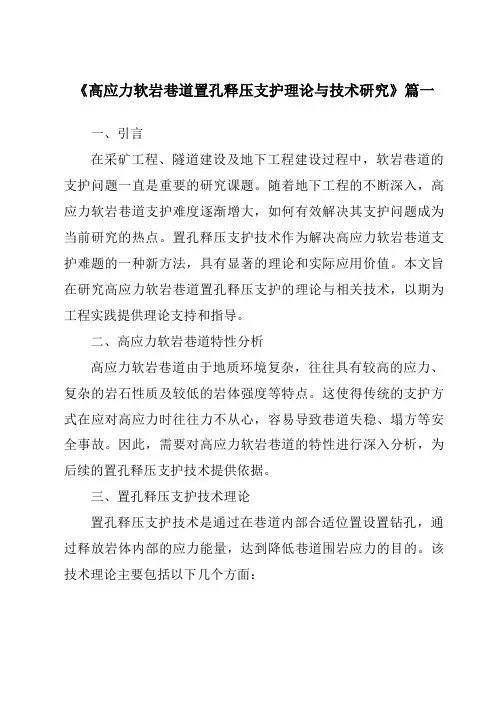 《高应力软岩巷道置孔释压支护理论与技术研究》篇一

一、引言

在采矿工程、隧道建设及地下工程建设过程中，软岩巷道的支护问题一直是重要的研究课题。随着地下工程的不断深入，高应力软岩巷道支护难度逐渐增大，如何有效解决其支护问题成为当前研究的热点。置孔释压支护技术作为解决高应力软岩巷道支护难题的一种新方法，具有显著的理论和实际应用价值。本文旨在研究高应力软岩巷道置孔释压支护的理论与相关技术，以期为工程实践提供理论支持和指导。

二、高应力软岩巷道特性分析

高应力软岩巷道由于地质环境复杂，往往具有较高的应力、复杂的岩石性质及较低的岩体强度等特点。这使得传统的支护方式在应对高应力时往往力不从心，容易导致巷道失稳、塌方等安全事故。因此，需要对高应力软岩巷道的特性进行深入分析，为后续的置孔释压支护技术提供依据。

三、置孔释压支护技术理论

置孔释压支护技术是通过在巷道内部合适位置设置钻孔，通过释放岩体内部的应力能量，达到降低巷道围岩应力的目的。该技术理论主要包括以下几个方面：